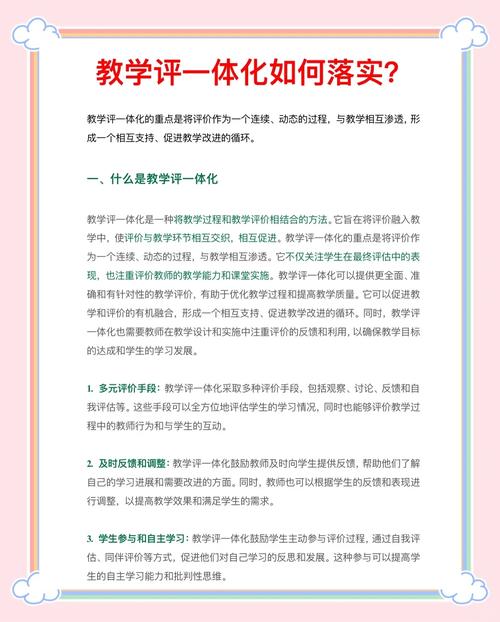 教学评一体化如何落实?

教学评一体化的重点是将评价作为一个连续、动态的过程，与教学相互渗透，形成一个相互支持、促进教学改进的循环。

一、什么是教学评一体化

教学评一体化是一种将教学过程和教学评价相结合的方法。它旨在将评价融入教学中，使评价与教学环节相互交织，相互促进。教学评一体化的重点是将评价作为一个连续、动态的过程，与教学相互渗透。它不仅关注学生在最终评估中的表现，也注重评价教师的教学能力和课堂实施。教学评一体化可以提供更全面、准确和有针对性的教学评价，有助于优化教学过程和提高教学质量。它可以促进教学和评价的有机融合，形成一个相互支持、促进教学改进的循环。同时，教学评一体化也需要教师在教学设计和实施中注重评价的反馈和利用，以确保教学目标的达成和学生的学习发展。

1. 多元评价手段：教学评一体化采取多种评价手段，包括观察、讨论、反馈和自我评估等。这些手段可以全方位地评估学生的学习情况，同时也能够评价教学过程中的教师行为和与学生的互动。

2. 及时反馈和调整：教学评一体化鼓励教师及时向学生提供反馈，帮助他们了解自己的学习进展和需要改进的方面。同时，教师也可以根据学生的反馈和表现进行调整，以提高教学效果和满足学生的需求。

3. 学生参与和自主学习：教学评一体化鼓励学生主动参与评价过程，通过自我评估、同伴评价等方式，促进他们对自己学习的反思和发展。这种参与可以提高学生的自主学习能力和批判性思维。